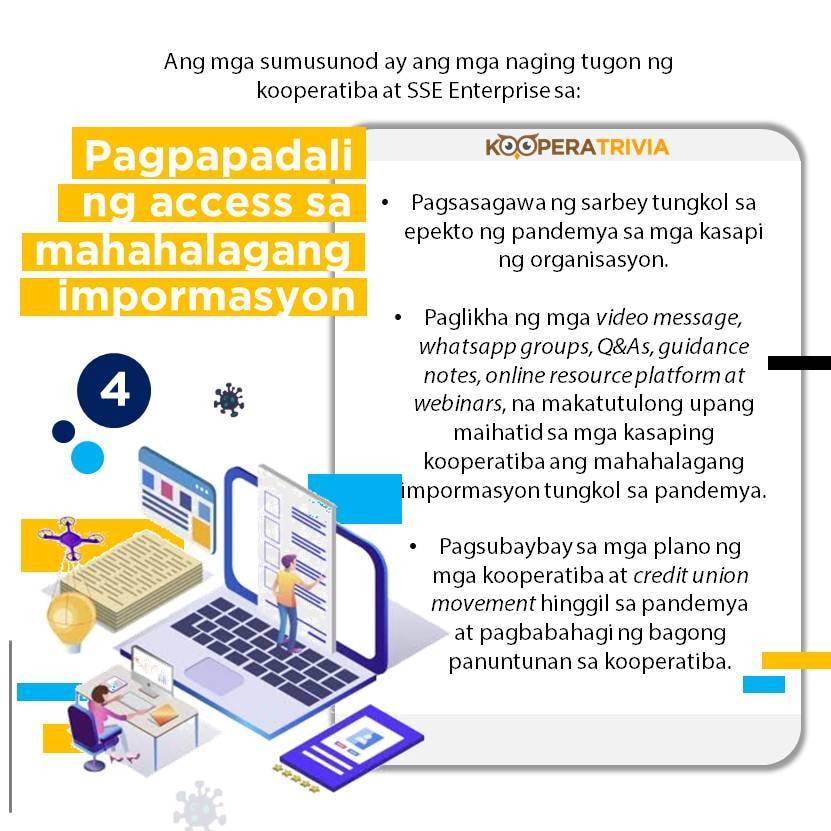 Ang mga sumusunod ay ang mga naging tugon ng kooperatiba at SSE Enterprise sa:

Pagpapadali ng access sa mahahalagang impormasyon

4

KOOPERATRIVIA

• Pagsasagawa ng sarbey tungkol sa epekto ng pandemya sa mga kasapi ng organisasyon.

• Paglikha ng mga video message, whatsapp groups, Q&As, guidance notes, online resource platform at webinars, na makatutulong upang maihatid sa mga kasaping kooperatiba ang mahahalagang impormasyon tungkol sa pandemya.

• Pagsubaybay sa mga plano ng mga kooperatiba at credit union movement hinggil sa pandemya at pagbabahagi ng bagong panuntunan sa kooperatiba.